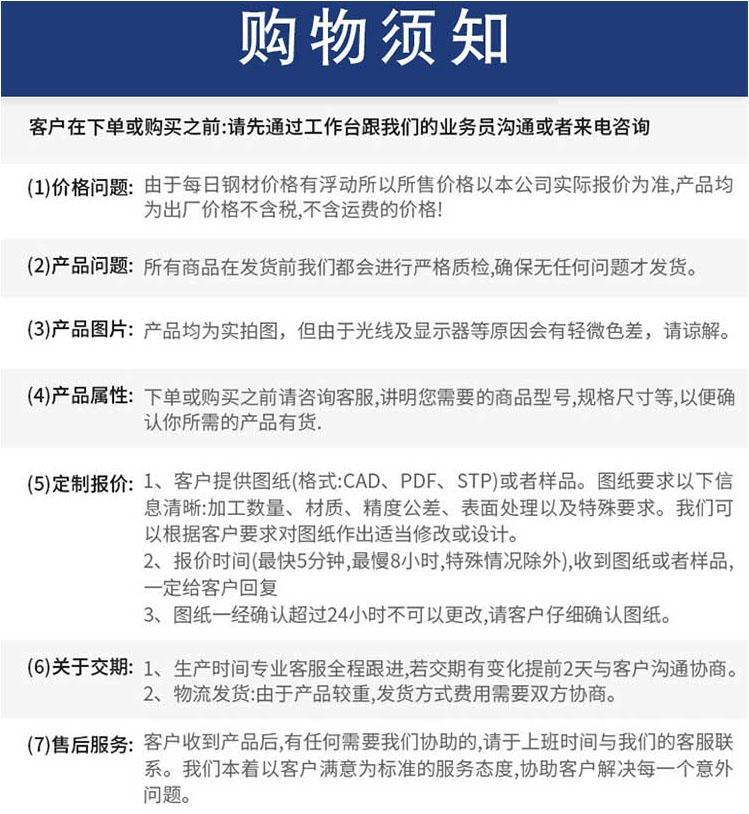 购物须知

客户在下单或购买之前:请先通过工作台跟我们的业务员沟通或者来电咨询

(1)价格问题: 由于每日钢材价格有浮动所以所售价格以本公司实际报价为准,产品均为出厂价格不含税,不含运费的价格!

(2)产品问题: 所有商品在发货前我们都会进行严格质检,确保无任何问题才发货。

(3)产品图片: 产品均为实拍图，但由于光线及显示器等原因会有轻微色差，请谅解。

(4)产品属性: 下单或购买之前请咨询客服,讲明您需要的商品型号,规格尺寸等,以便确认你所需的产品有货.

(5)定制报价: 1、客户提供图纸(格式:CAD、PDF、STP)或者样品。图纸要求以下信息清晰:加工数量、材质、精度公差、表面处理以及特殊要求。我们可以根据客户要求对图纸作出适当修改或设计。
2、报价时间(最快5分钟,最慢8小时,特殊情况除外),收到图纸或者样品,一定给客户回复
3、图纸一经确认超过24小时不可以更改,请客户仔细确认图纸。

(6)关于交期: 1、生产时间专业客服全程跟进,若交期有变化提前2天与客户沟通协商。
2、物流发货:由于产品较重,发货方式费用需要双方协商。

(7)售后服务: 客户收到产品后,有任何需要我们协助的,请于上班时间与我们的客服联系。我们本着以客户满意为标准的服务态度,协助客户解决每一个意外问题。